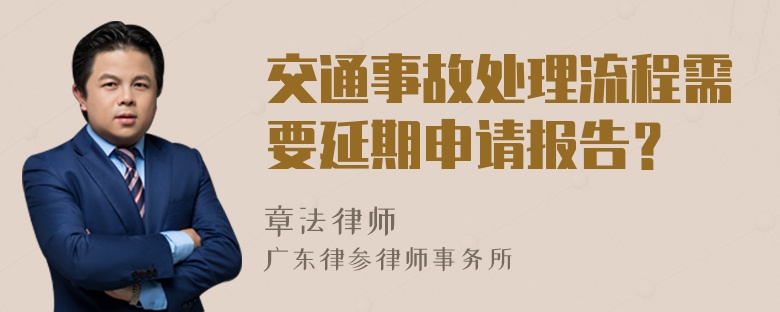 交通事故处理流程需要延期申请报告？

章法律师
广东律参律师事务所